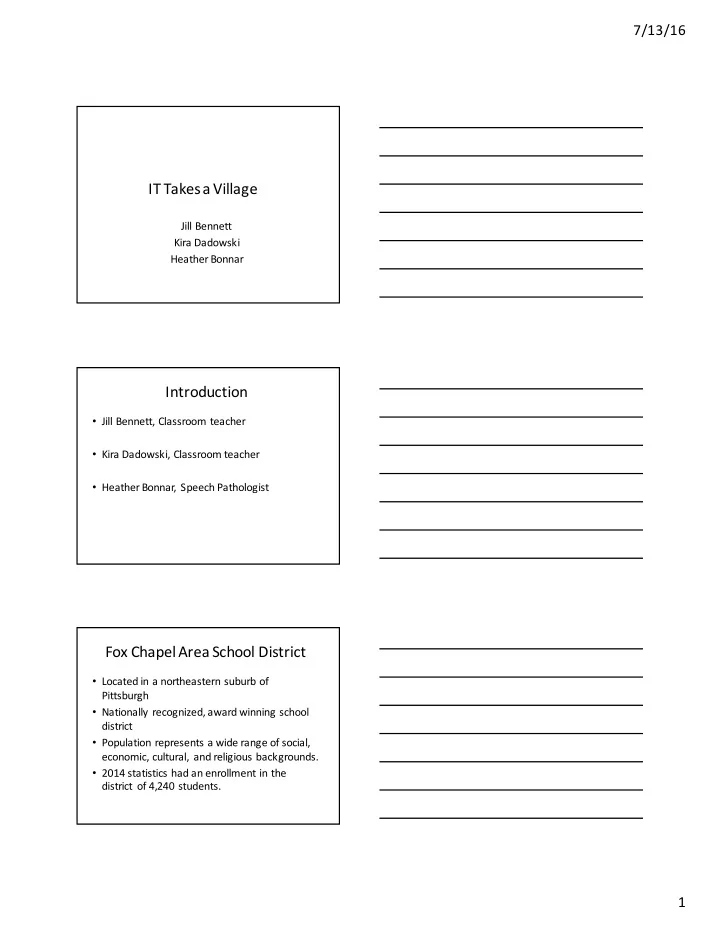 7/13/16

IT Takes a Village

Jill Bennett
Kira Dadowski
Heather Bonnar

Introduction

• Jill Bennett, Classroom teacher
• Kira Dadowski, Classroom teacher
• Heather Bonnar, Speech Pathologist

Fox Chapel Area School District

• Located in a northeastern suburb of Pittsburgh
• Nationally recognized, award winning school district
• Population represents a wide range of social, economic, cultural, and religious backgrounds.
• 2014 statistics had an enrollment in the district of 4,240 students.

1